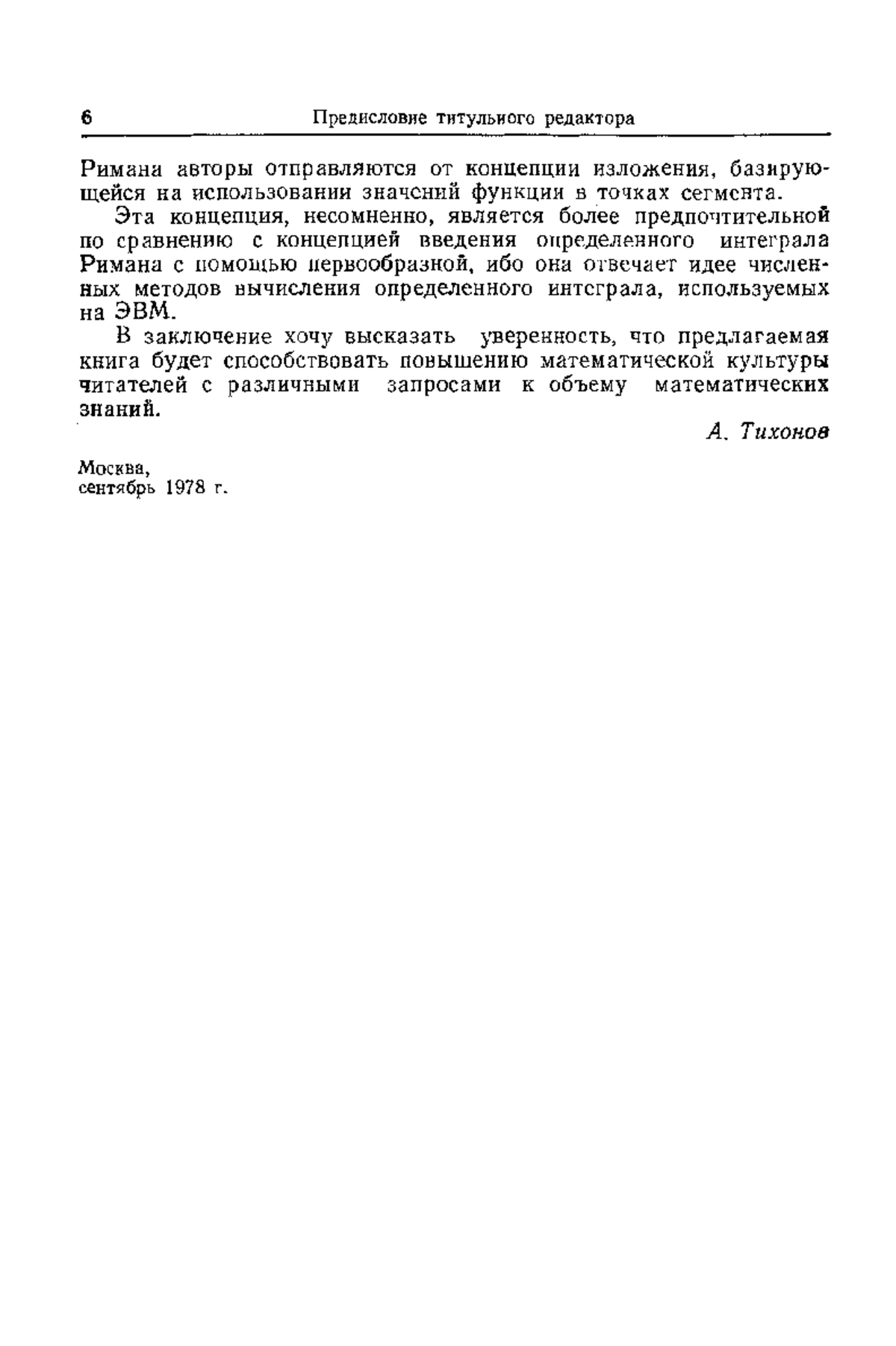 6 Предисловие титульного редактора

Римана авторы отправляются от концепции изложения, базирующейся на использовании значений функции в точках сегмента.

Эта концепция, несомненно, является более предпочтительной по сравнению с концепцией введения определенного интеграла Римана с помощью первообразной, ибо она отвечает идее численных методов вычисления определенного интеграла, используемых на ЭВМ.

В заключение хочу высказать уверенность, что предлагаемая книга будет способствовать повышению математической культуры читателей с различными запросами к объему математических знаний.

А. Тихонов

Москва,
сентябрь 1978 г.